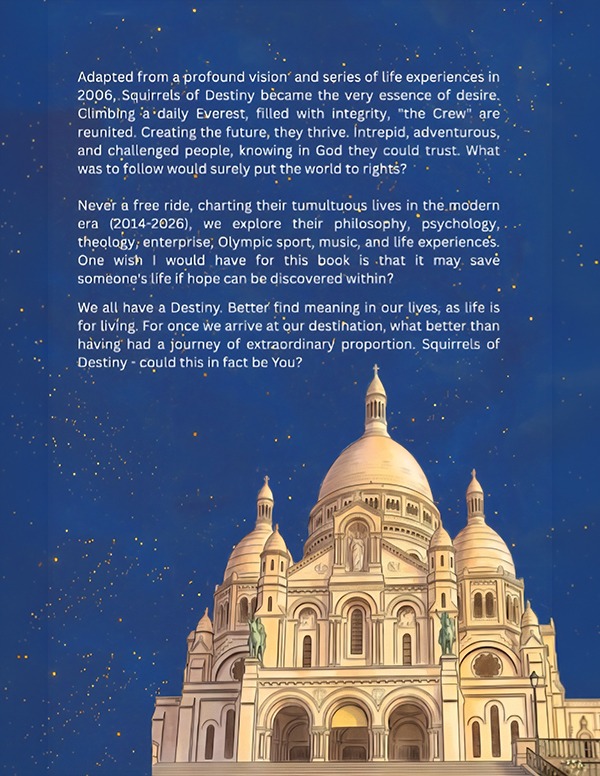 Adapted from a profound vision and series of life experiences in 2006, Squirrels of Destiny became the very essence of desire. Climbing a daily Everest, filled with integrity, "the Crew" are reunited. Creating the future, they thrive. Intrepid, adventurous, and challenged people, knowing in God they could trust. What was to follow would surely put the world to rights?

Never a free ride, charting their tumultuous lives in the modern era (2014-2026), we explore their philosophy, psychology, theology, enterprise, Olympic sport, music, and life experiences. One wish I would have for this book is that it may save someone's life if hope can be discovered within?

We all have a Destiny. Better find meaning in our lives, as life is for living. For once we arrive at our destination, what better than having had a journey of extraordinary proportion. Squirrels of Destiny - could this in fact be You?